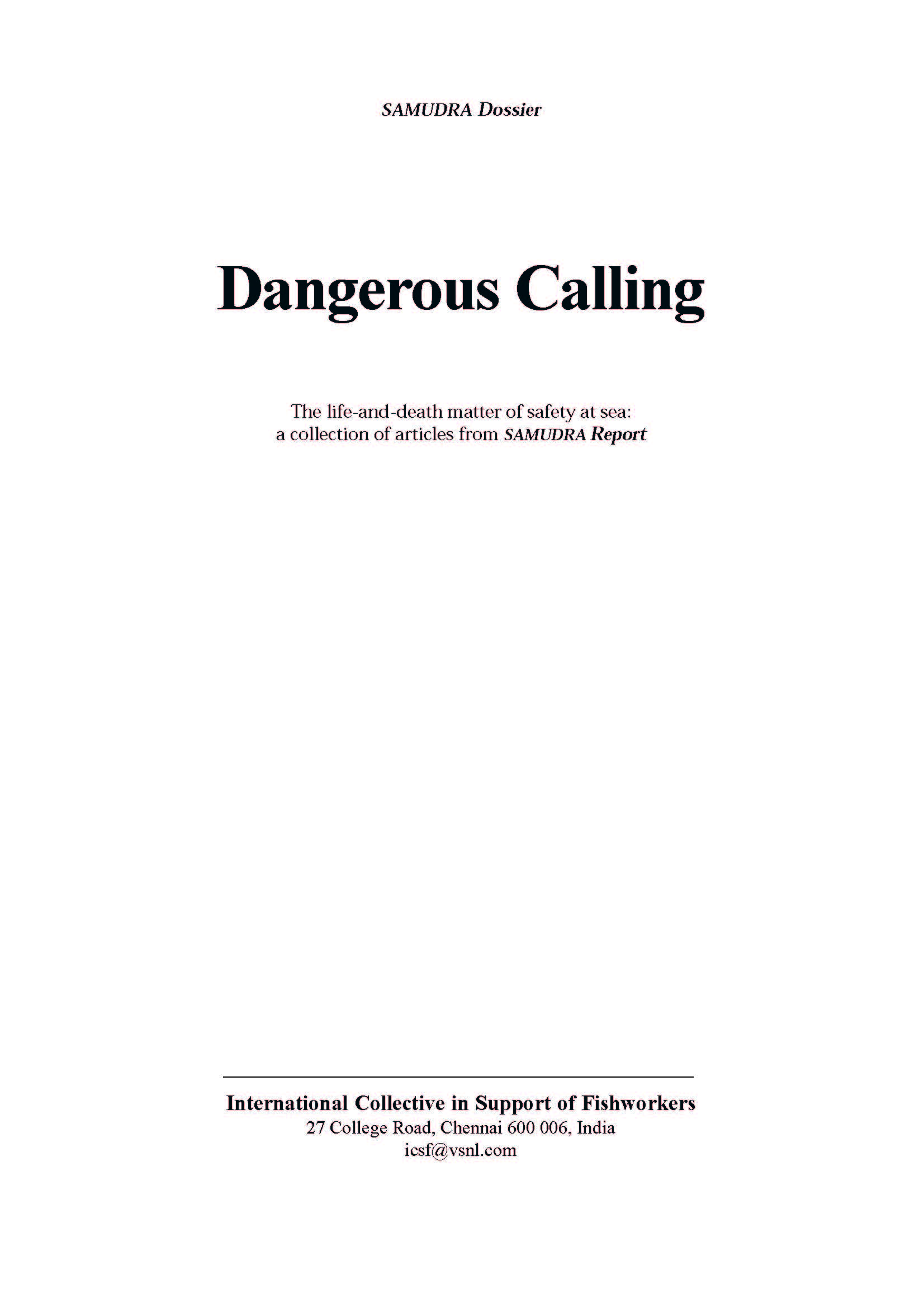 SAMUDRA Dossier

Dangerous Calling

The life-and-death matter of safety at sea:
a collection of articles from SAMUDRA Report

International Collective in Support of Fishworkers
27 College Road, Chennai 600 006, India
icsf@vsnl.com